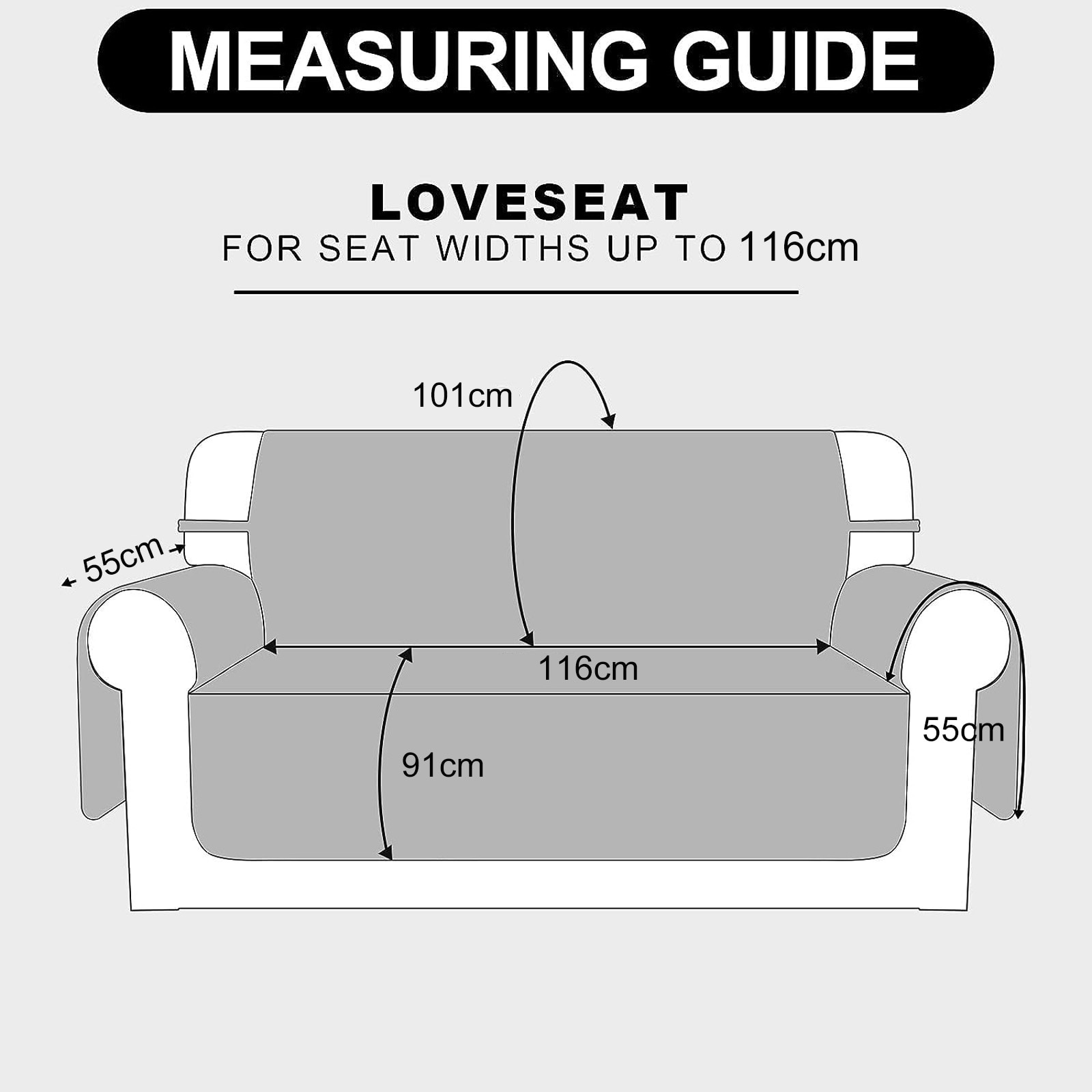 MEASURING GUIDE

LOVESEAT
FOR SEAT WIDTHS UP TO 116cm

101cm

55cm

116cm

55cm

91cm